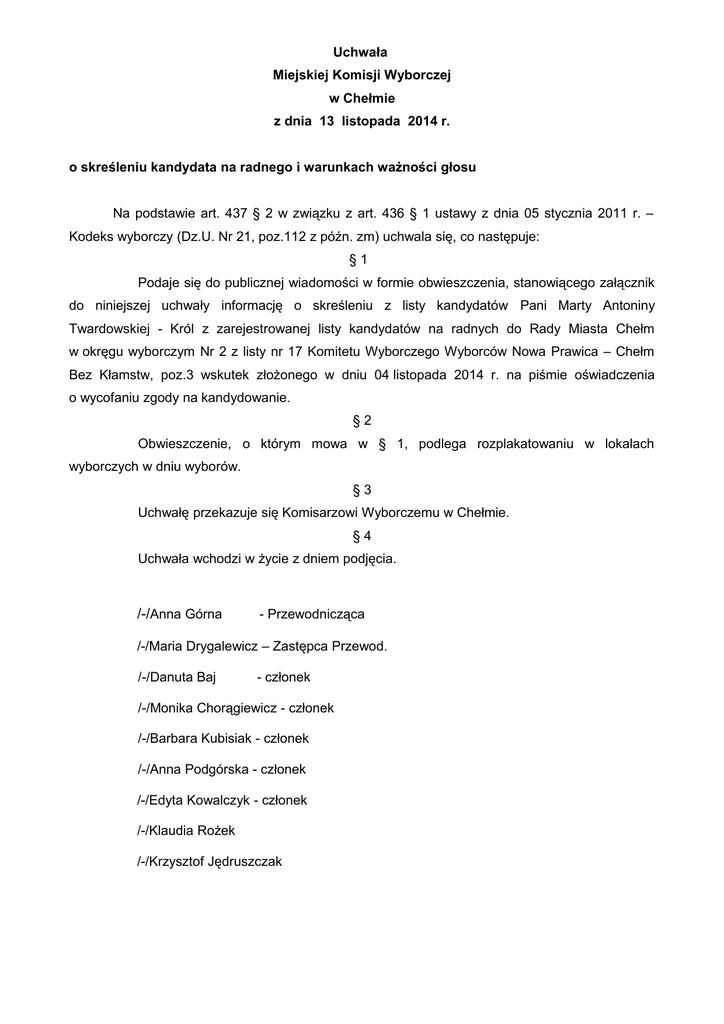 Uchwała
Miejskiej Komisji Wyborczej
w Chełmie
z dnia 13 listopada 2014 r.

o skreśleniu kandydata na radnego i warunkach ważności głosu

Na podstawie art. 437 § 2 w związku z art. 436 § 1 ustawy z dnia 05 stycznia 2011 r. – Kodeks wyborczy (Dz.U. Nr 21, poz.112 z późn. zm) uchwala się, co następuje:

§ 1

Podaje się do publicznej wiadomości w formie obwieszczenia, stanowiącego załącznik do niniejszej uchwały informację o skreśleniu z listy kandydatów Pani Marty Antoniny Twardowskiej - Król z zarejestrowanej listy kandydatów na radnych do Rady Miasta Chełm w okręgu wyborczym Nr 2 z listy nr 17 Komitetu Wyborczego Wyborców Nowa Prawica – Chełm Bez Kłamstw, poz.3 wskutek złożonego w dniu 04 listopada 2014 r. na piśmie oświadczenia o wycofaniu zgody na kandydowanie.

§ 2

Obwieszczenie, o którym mowa w § 1, podlega rozplakatowaniu w lokalach wyborczych w dniu wyborów.

§ 3

Uchwałę przekazuje się Komisarzowi Wyborczemu w Chełmie.

§ 4

Uchwała wchodzi w życie z dniem podjęcia.

/-/Anna Górna - Przewodnicząca

/-/Maria Drygalewicz – Zastępca Przewod.

/-/Danuta Baj - członek

/-/Monika Chorągiewicz - członek

/-/Barbara Kubisiak - członek

/-/Anna Podgórska - członek

/-/Edyta Kowalczyk - członek

/-/Klaudia Rożek

/-/Krzysztof Jędruszczak